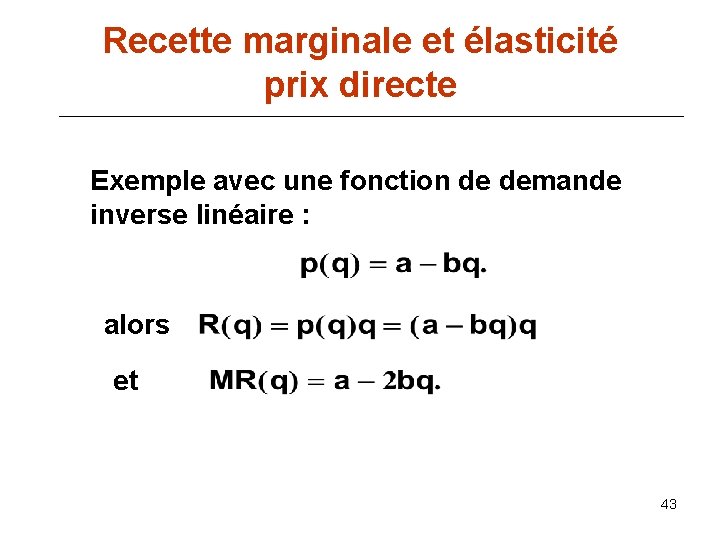 Recette marginale et élasticité prix directe

Exemple avec une fonction de demande inverse linéaire :

$p(q) = a - bq.$

alors $R(q) = p(q)q = (a - bq)q$

et $MR(q) = a - 2bq.$

43